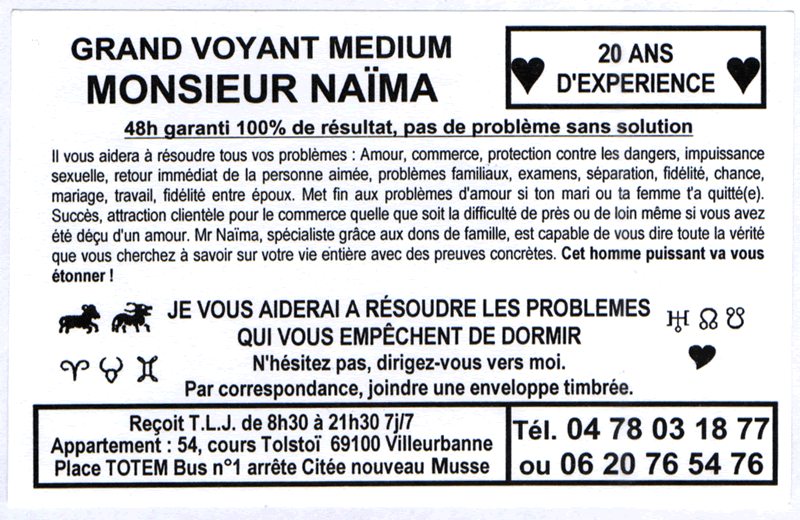 GRAND VOYANT MEDIUM
MONSIEUR NAÏMA

20 ANS
D'EXPERIENCE

48h garanti 100% de résultat, pas de problème sans solution

Il vous aidera à résoudre tous vos problèmes : Amour, commerce, protection contre les dangers, impuissance sexuelle, retour immédiat de la personne aimée, problèmes familiaux, examens, séparation, fidélité, chance, mariage, travail, fidélité entre époux. Met fin aux problèmes d'amour si ton mari ou ta femme t'a quitté(e). Succès, attraction clientèle pour le commerce quelle que soit la difficulté de près ou de loin même si vous avez été déçu d'un amour. Mr Naïma, spécialiste grâce aux dons de famille, est capable de vous dire toute la vérité que vous cherchez à savoir sur votre vie entière avec des preuves concrètes. Cet homme puissant va vous étonner !

JE VOUS AIDERAI A RÉSOUDRE LES PROBLEMES
QUI VOUS EMPÊCHENT DE DORMIR
N'hésitez pas, dirigez-vous vers moi.
Par correspondance, joindre une enveloppe timbrée.

Reçoit T.L.J. de 8h30 à 21h30 7j/7
Appartement : 54, cours Tolstoï 69100 Villeurbanne
Place TOTEM Bus n°1 arrête Citée nouveau Musse

Tél. 04 78 03 18 77
ou 06 20 76 54 76